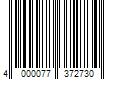 4 000077 372730